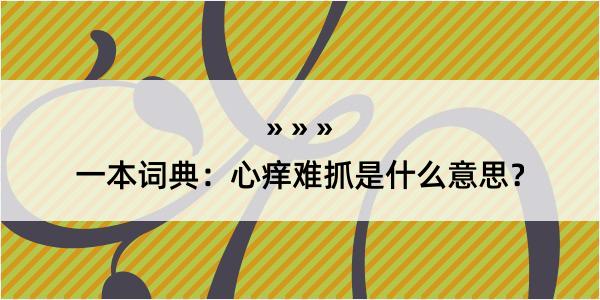 » » »
一本词典：心痒难抓是什么意思？